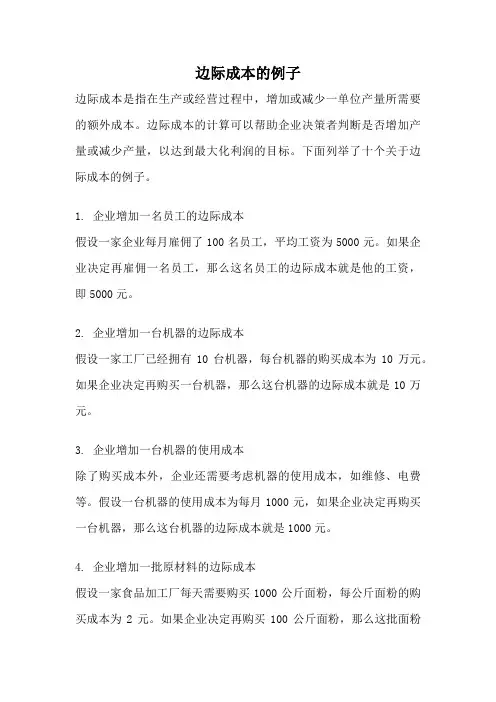 边际成本的例子

边际成本是指在生产或经营过程中，增加或减少一单位产量所需要的额外成本。边际成本的计算可以帮助企业决策者判断是否增加产量或减少产量，以达到最大化利润的目标。下面列举了十个关于边际成本的例子。

1. 企业增加一名员工的边际成本
假设一家企业每月雇佣了 100 名员工，平均工资为 5000 元。如果企业决定再雇佣一名员工，那么这名员工的边际成本就是他的工资，即 5000 元。

2. 企业增加一台机器的边际成本
假设一家工厂已经拥有 10 台机器，每台机器的购买成本为 10 万元。如果企业决定再购买一台机器，那么这台机器的边际成本就是 10 万元。

3. 企业增加一台机器的使用成本
除了购买成本外，企业还需要考虑机器的使用成本，如维修、电费等。假设一台机器的使用成本为每月 1000 元，如果企业决定再购买一台机器，那么这台机器的边际成本就是 1000 元。

4. 企业增加一批原材料的边际成本
假设一家食品加工厂每天需要购买 1000 公斤面粉，每公斤面粉的购买成本为 2 元。如果企业决定再购买 100 公斤面粉，那么这批面粉